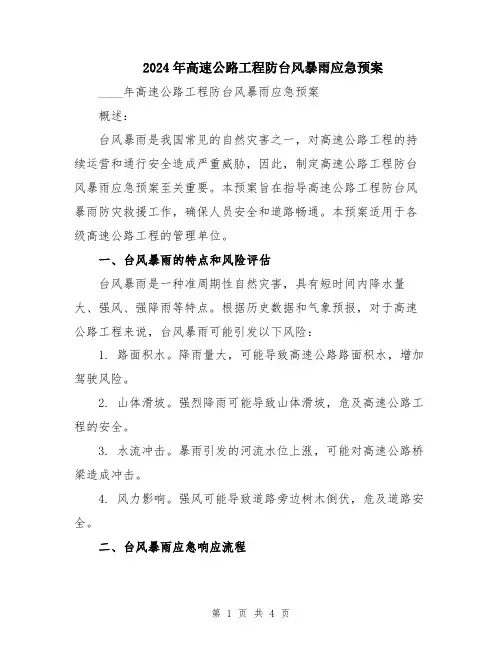 2024年高速公路工程防台风暴雨应急预案

____年高速公路工程防台风暴雨应急预案

概述：

台风暴雨是我国常见的自然灾害之一，对高速公路工程的持续运营和通行安全造成严重威胁，因此，制定高速公路工程防台风暴雨应急预案至关重要。本预案旨在指导高速公路工程防台风暴雨防灾救援工作，确保人员安全和道路畅通。本预案适用于各级高速公路工程的管理单位。

一、台风暴雨的特点和风险评估

台风暴雨是一种准周期性自然灾害，具有短时间内降水量大、强风、强降雨等特点。根据历史数据和气象预报，对于高速公路工程来说，台风暴雨可能引发以下风险：

1. 路面积水。降雨量大，可能导致高速公路路面积水，增加驾驶风险。

2. 山体滑坡。强烈降雨可能导致山体滑坡，危及高速公路工程的安全。

3. 水流冲击。暴雨引发的河流水位上涨，可能对高速公路桥梁造成冲击。

4. 风力影响。强风可能导致道路旁边树木倒伏，危及道路安全。

二、台风暴雨应急响应流程

第 1 页 共 4 页